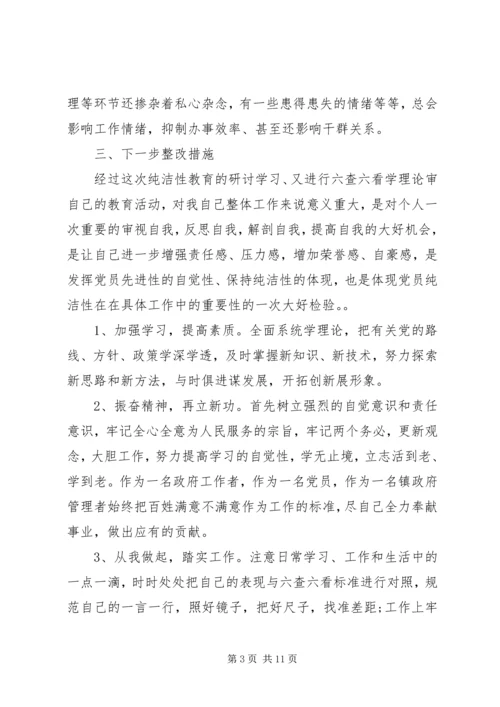 理等环节还掺杂着私心杂念，有一些患得患失的情绪等等，总会影响工作情绪，抑制办事效率、甚至还影响干群关系。

三、下一步整改措施

经过这次纯洁性教育的研讨学习、又进行六查六看学理论审自己的教育活动，对我自己整体工作来说意义重大，是对个人一次重要的审视自我，反思自我，解剖自我，提高自我的大好机会，是让自己进一步增强责任感、压力感，增加荣誉感、自豪感，是发挥党员先进性的自觉性、保持纯洁性的体现，也是体现党员纯洁性在在具体工作中的重要性的一次大好检验。。

1、加强学习，提高素质。全面系统学理论，把有关党的路线、方针、政策学深学透，及时掌握新知识、新技术，努力探索新思路和新方法，与时俱进谋发展，开拓创新展形象。

2、振奋精神，再立新功。首先树立强烈的自觉意识和责任意识，牢记全心全意为人民服务的宗旨，牢记两个务必，更新观念，大胆工作，努力提高学习的自觉性，学无止境，立志活到老、学到老。作为一名政府工作者，作为一名党员，作为一名镇政府管理者始终把百姓满意不满意作为工作的标准，尽自己全力奉献事业，做出应有的贡献。

3、从我做起，踏实工作。注意日常学习、工作和生活中的一点一滴，时时处处把自己的表现与六查六看标准进行对照，规范自己的一言一行，照好镜子，把好尺子，找准差距;工作上牢

第 3 页 共 11 页